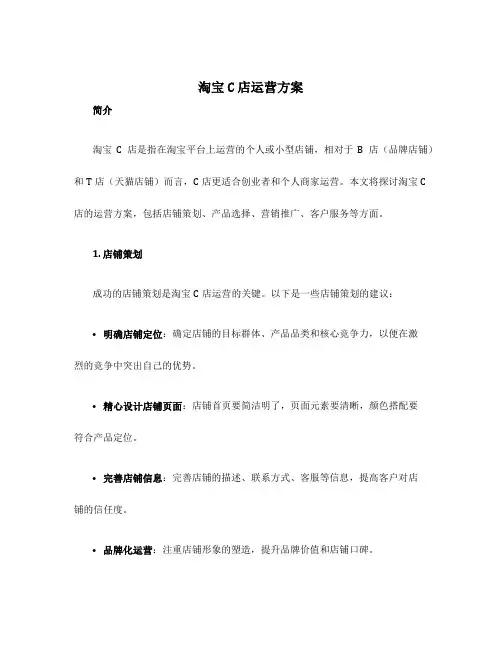 淘宝 C 店运营方案

简介

淘宝 C 店是指在淘宝平台上运营的个人或小型店铺，相对于 B 店（品牌店铺）和 T 店（天猫店铺）而言，C 店更适合创业者和个人商家运营。本文将探讨淘宝 C 店的运营方案，包括店铺策划、产品选择、营销推广、客户服务等方面。

1. 店铺策划

成功的店铺策划是淘宝 C 店运营的关键。以下是一些店铺策划的建议：

• 明确店铺定位：确定店铺的目标群体、产品品类和核心竞争力，以便在激烈的竞争中突出自己的优势。

• 精心设计店铺页面：店铺首页要简洁明了，页面元素要清晰，颜色搭配要符合产品定位。

• 完善店铺信息：完善店铺的描述、联系方式、客服等信息，提高客户对店铺的信任度。

• 品牌化运营：注重店铺形象的塑造，提升品牌价值和店铺口碑。